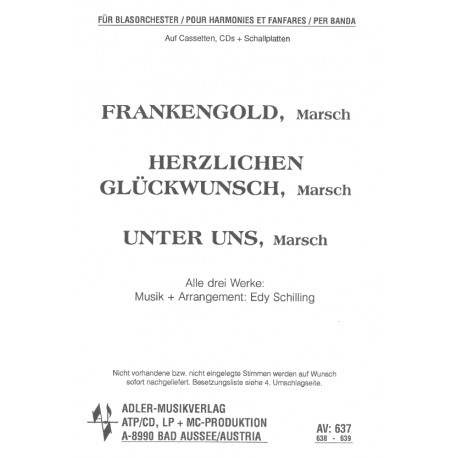 FÜR BLASORCHESTER / POUR HARMONIES ET FANFARES / PER BANDA

Auf Cassetten, CDs + Schallplatten

FRANKENGOLD, Marsch

HERZLICHEN GLÜCKWUNSCH, Marsch

UNTER UNS, Marsch

Alle drei Werke:
Musik + Arrangement: Edy Schilling

Nicht vorhandene bzw. nicht eingelegte Stimmen werden auf Wunsch sofort nachgeliefert. Besetzungsliste siehe 4. Umschlagseite.

ADLER-MUSIKVERLAG
ATP/CD, LP + MC-PRODUKTION
A-8990 BAD AUSSEE/AUSTRIA

AV: 637
638 - 639